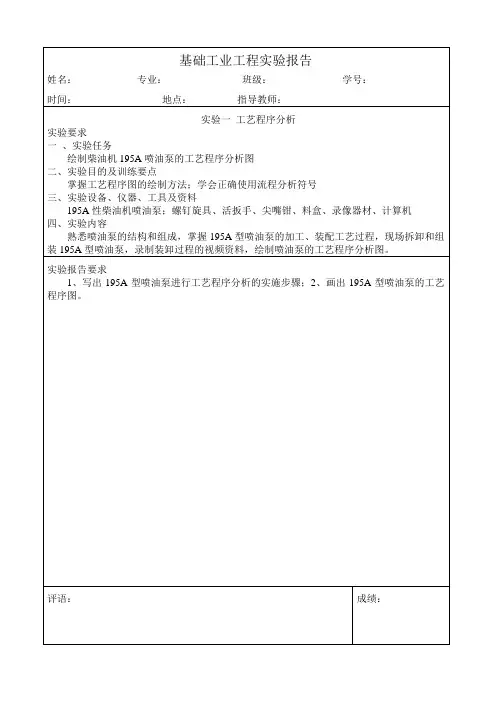 基础工业工程实验报告

姓名： 专业： 班级： 学号：

时间： 地点： 指导教师：

实验一 工艺程序分析

实验要求

一 、实验任务

绘制柴油机 195A 喷油泵的工艺程序分析图

二、实验目的及训练要点

掌握工艺程序图的绘制方法；学会正确使用流程分析符号

三、实验设备、仪器、工具及资料

195A 性柴油机喷油泵；螺钉旋具、活扳手、尖嘴钳、料盒、录像器材、计算机

四、实验内容

熟悉喷油泵的结构和组成，掌握 195A 型喷油泵的加工、装配工艺过程，现场拆卸和组装 195A 型喷油泵，录制装卸过程的视频资料，绘制喷油泵的工艺程序分析图。

实验报告要求

1、写出 195A 型喷油泵进行工艺程序分析的实施步骤；2、画出 195A 型喷油泵的工艺程序图。

评语：

成绩：